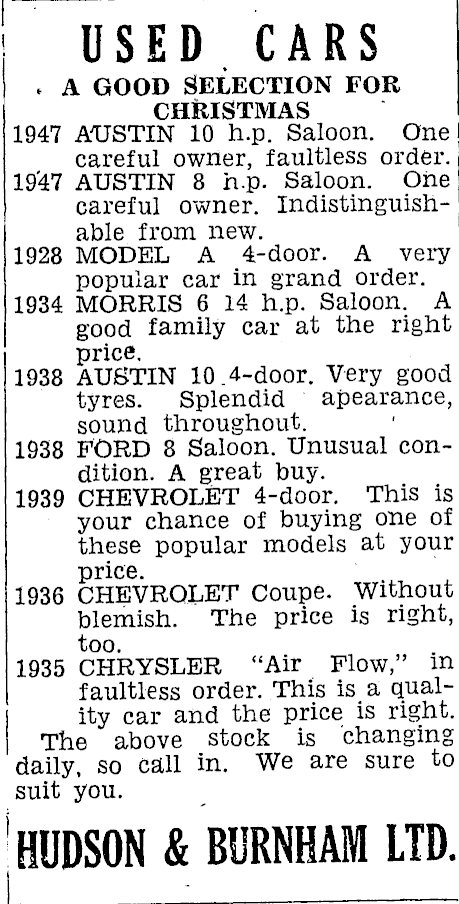 USED CARS

A GOOD SELECTION FOR CHRISTMAS

1947 AUSTIN 10 h.p. Saloon. One careful owner, faultless order.

1947 AUSTIN 8 h.p. Saloon. One careful owner. Indistinguishable from new.

1928 MODEL A 4-door. A very popular car in grand order.

1934 MORRIS 6 14 h.p. Saloon. A good family car at the right price.

1938 AUSTIN 10 4-door. Very good tyres. Splendid apearance, sound throughout.

1938 FORD 8 Saloon. Unusual condition. A great buy.

1939 CHEVROLET 4-door. This is your chance of buying one of these popular models at your price.

1936 CHEVROLET Coupe. Without blemish. The price is right, too.

1935 CHRYSLER "Air Flow," in faultless order. This is a quality car and the price is right.

The above stock is changing daily, so call in. We are sure to suit you.

HUDSON & BURNHAM LTD.